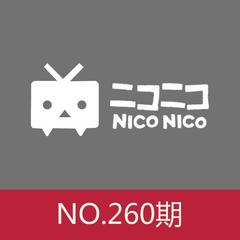 ニコニコ
NICO NICO

NO.260期